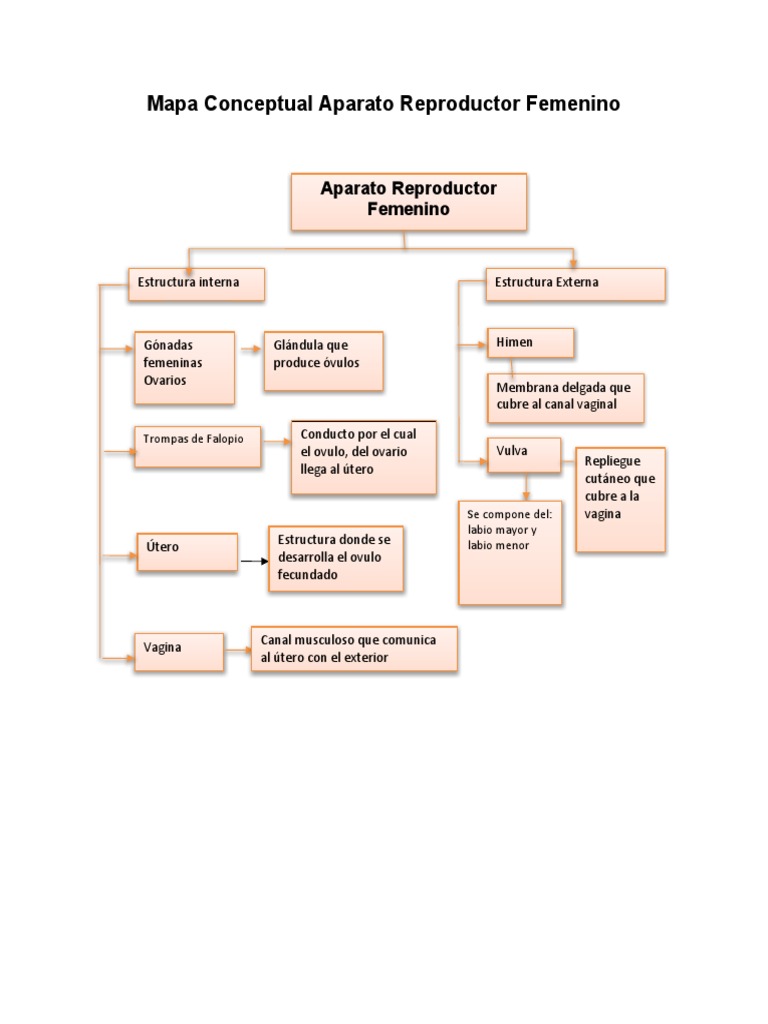 Mapa Conceptual Aparato Reproductor Femenino

Aparato Reproductor Femenino

Estructura interna

Gónadas femeninas Ovarios

Glándula que produce óvulos

Trompas de Falopio

Conducto por el cual el ovulo, del ovario llega al útero

Útero

Estructura donde se desarrolla el ovulo fecundado

Vagina

Canal musculoso que comunica al útero con el exterior

Estructura Externa

Himen

Membrana delgada que cubre al canal vaginal

Vulva

Repliegue cutáneo que cubre a la vagina

Se compone del: labio mayor y labio menor